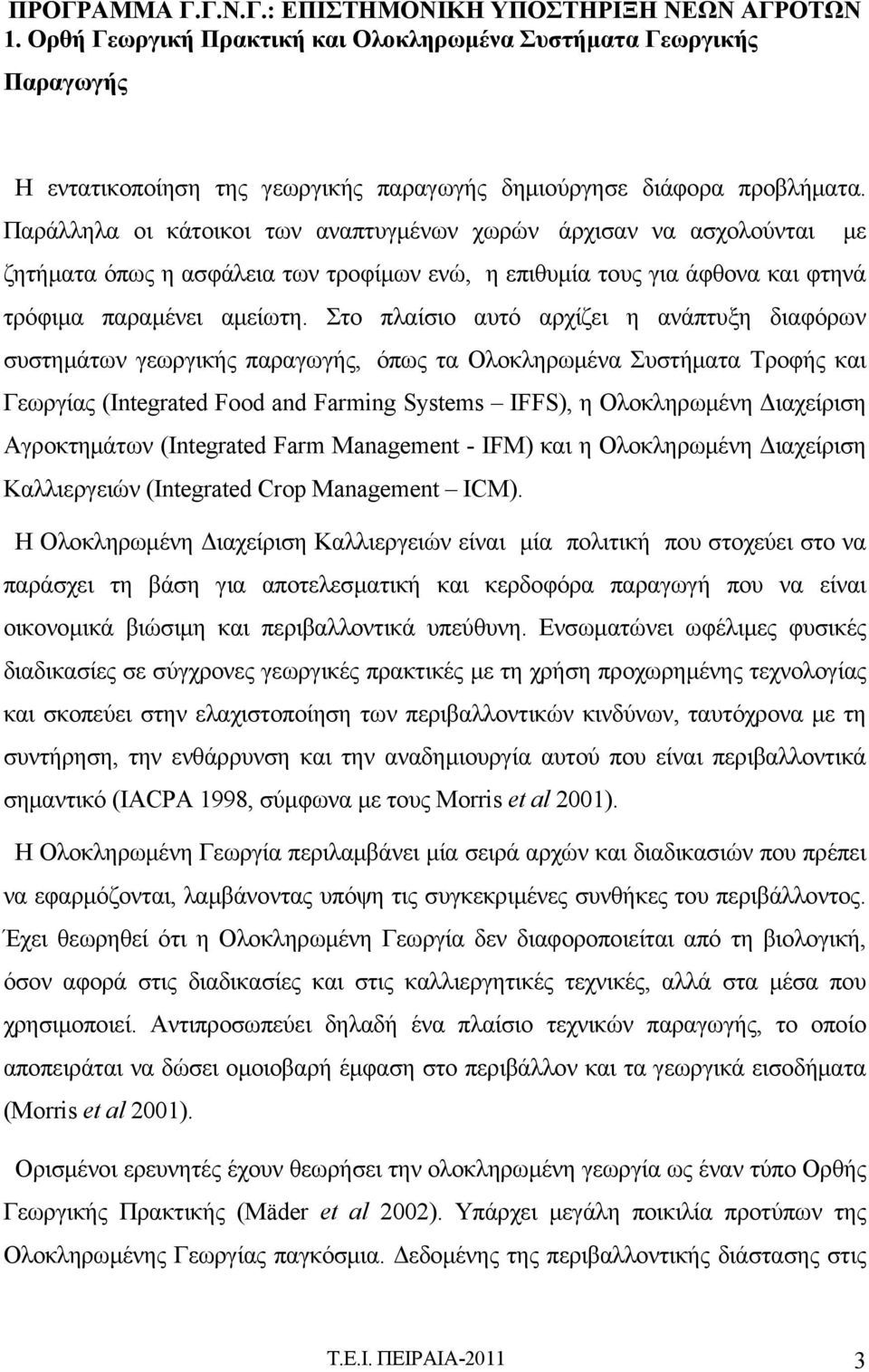 ΠΡΟΓΡΑΜΜΑ Γ.Γ.Ν.Γ.: ΕΠΙΣΤΗΜΟΝΙΚΗ ΥΠΟΣΤΗΡΙΞΗ ΝΕΩΝ ΑΓΡΟΤΩΝ

1. Ορθή Γεωργική Πρακτική και Ολοκληρωμένα Συστήματα Γεωργικής Παραγωγής

Η εντατικοποίηση της γεωργικής παραγωγής δημιούργησε διάφορα προβλήματα. Παράλληλα οι κάτοικοι των αναπτυγμένων χωρών άρχισαν να ασχολούνται με ζητήματα όπως η ασφάλεια των τροφίμων ενώ, η επιθυμία τους για άφθονα και φτηνά τρόφιμα παραμένει αμείωτη. Στο πλαίσιο αυτό αρχίζει η ανάπτυξη διαφόρων συστημάτων γεωργικής παραγωγής, όπως τα Ολοκληρωμένα Συστήματα Τροφής και Γεωργίας (Integrated Food and Farming Systems – IFFS), η Ολοκληρωμένη Διαχείριση Αγροκτημάτων (Integrated Farm Management - IFM) και η Ολοκληρωμένη Διαχείριση Καλλιεργειών (Integrated Crop Management – ICM).

Η Ολοκληρωμένη Διαχείριση Καλλιεργειών είναι μία πολιτική που στοχεύει στο να παράσχει τη βάση για αποτελεσματική και κερδοφόρα παραγωγή που να είναι οικονομικά βιώσιμη και περιβαλλοντικά υπεύθυνη. Ενσωματώνει ωφέλιμες φυσικές διαδικασίες σε σύγχρονες γεωργικές πρακτικές με τη χρήση προχωρημένης τεχνολογίας και σκοπεύει στην ελαχιστοποίηση των περιβαλλοντικών κινδύνων, ταυτόχρονα με τη συντήρηση, την ενθάρρυνση και την αναδημιουργία αυτού που είναι περιβαλλοντικά σημαντικό (IACPA 1998, σύμφωνα με τους Morris et al 2001).

Η Ολοκληρωμένη Γεωργία περιλαμβάνει μία σειρά αρχών και διαδικασιών που πρέπει να εφαρμόζονται, λαμβάνοντας υπόψη τις συγκεκριμένες συνθήκες του περιβάλλοντος. Έχει θεωρηθεί ότι η Ολοκληρωμένη Γεωργία δεν διαφοροποιείται από τη βιολογική, όσον αφορά στις διαδικασίες και στις καλλιεργητικές τεχνικές, αλλά στα μέσα που χρησιμοποιεί. Αντιπροσωπεύει δηλαδή ένα πλαίσιο τεχνικών παραγωγής, το οποίο αποπειράται να δώσει ομοιοβαρή έμφαση στο περιβάλλον και τα γεωργικά εισοδήματα (Morris et al 2001).

Ορισμένοι ερευνητές έχουν θεωρήσει την ολοκληρωμένη γεωργία ως έναν τύπο Ορθής Γεωργικής Πρακτικής (Mäder et al 2002). Υπάρχει μεγάλη ποικιλία προτύπων της Ολοκληρωμένης Γεωργίας παγκόσμια. Δεδομένης της περιβαλλοντικής διάστασης στις

Τ.Ε.Ι. ΠΕΙΡΑΙΑ-2011 3